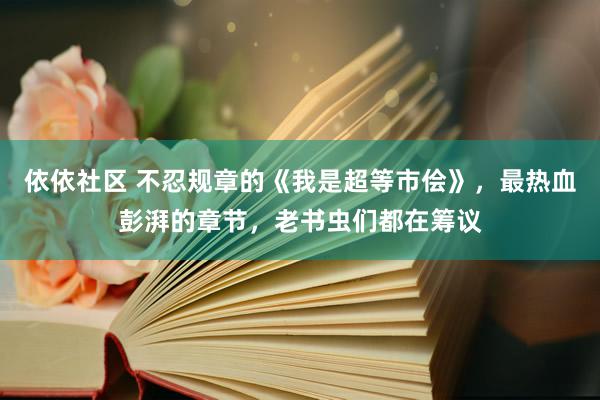 依依社区 不忍规章的《我是超等市侩》，最热血彭湃的章节，老书虫们都在筹议